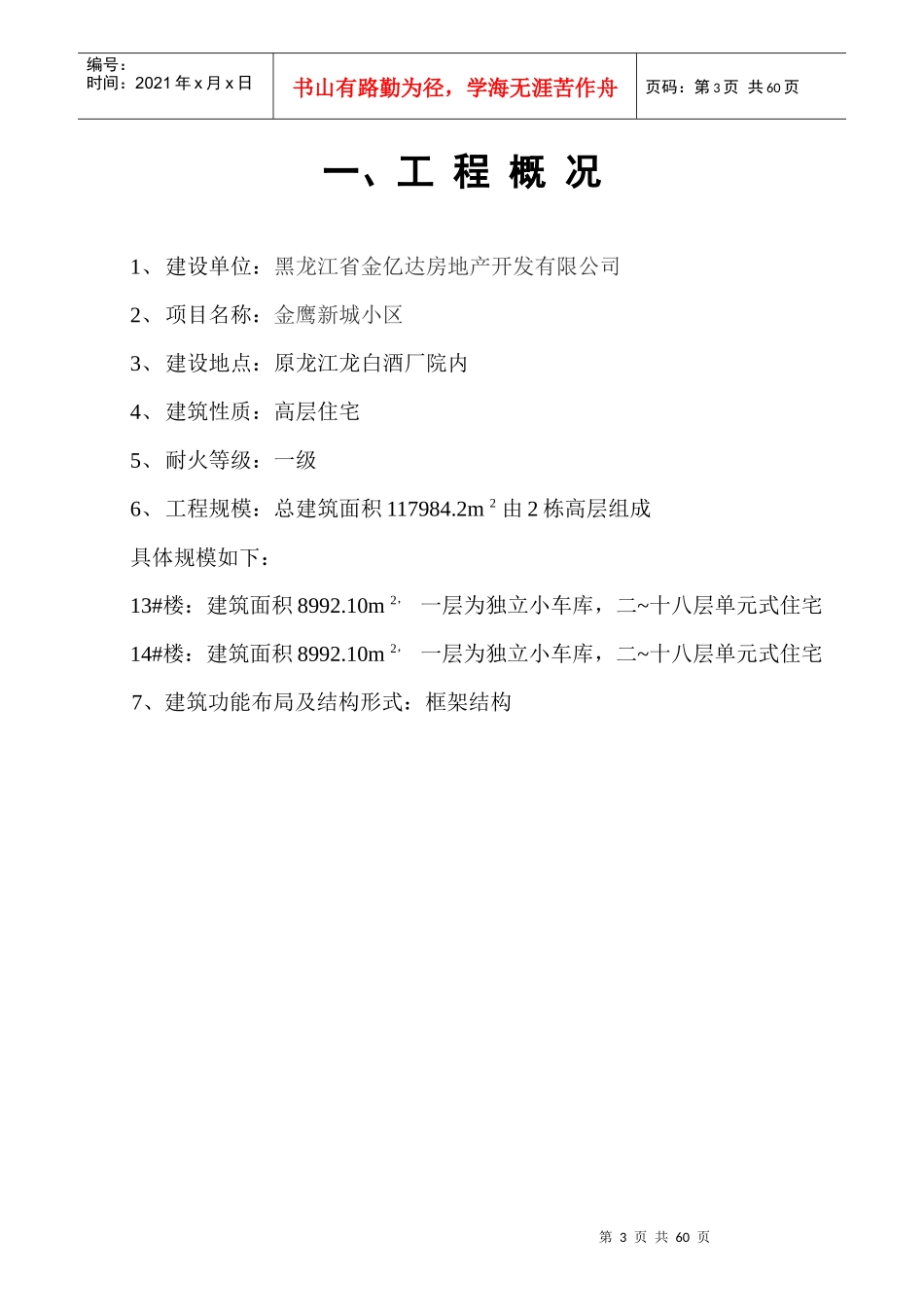 编号：
时间：2021 年 x 月 x 日

书山有路勤为径，学海无涯苦作舟

页码：第 3 页 共 60 页

一、工 程 概 况

1、建设单位：黑龙江省金亿达房地产开发有限公司

2、项目名称：金鹰新城小区

3、建设地点：原龙江龙白酒厂院内

4、建筑性质：高层住宅

5、耐火等级：一级

6、工程规模：总建筑面积 117984.2m $^2$ 由 2 栋高层组成

具体规模如下：

13#楼：建筑面积 8992.10m $^{2,}$ 一层为独立小车库，二~十八层单元式住宅

14#楼：建筑面积 8992.10m $^{2,}$ 一层为独立小车库，二~十八层单元式住宅

7、建筑功能布局及结构形式：框架结构

第 3 页 共 60 页